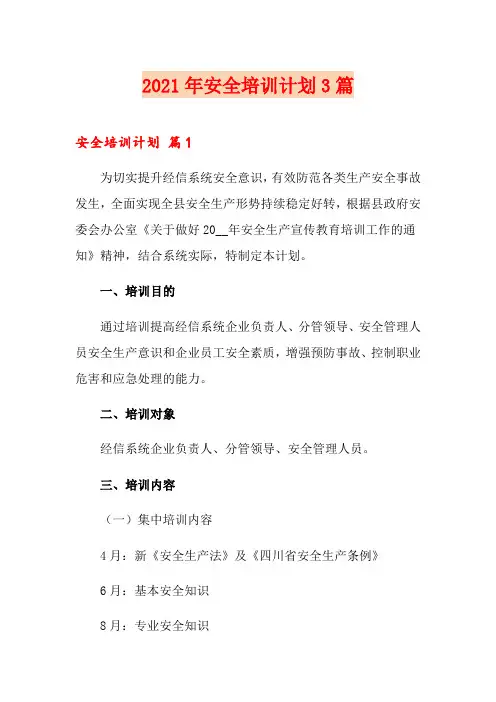 2021年安全培训计划3篇

安全培训计划 篇1

为切实提升经信系统安全意识，有效防范各类生产安全事故发生，全面实现全县安全生产形势持续稳定好转，根据县政府安委会办公室《关于做好20__年安全生产宣传教育培训工作的通知》精神，结合系统实际，特制定本计划。

一、培训目的

通过培训提高经信系统企业负责人、分管领导、安全管理人员安全生产意识和企业员工安全素质，增强预防事故、控制职业危害和应急处理的能力。

二、培训对象

经信系统企业负责人、分管领导、安全管理人员。

三、培训内容

（一）集中培训内容

4月：新《安全生产法》及《四川省安全生产条例》

6月：基本安全知识

8月：专业安全知识